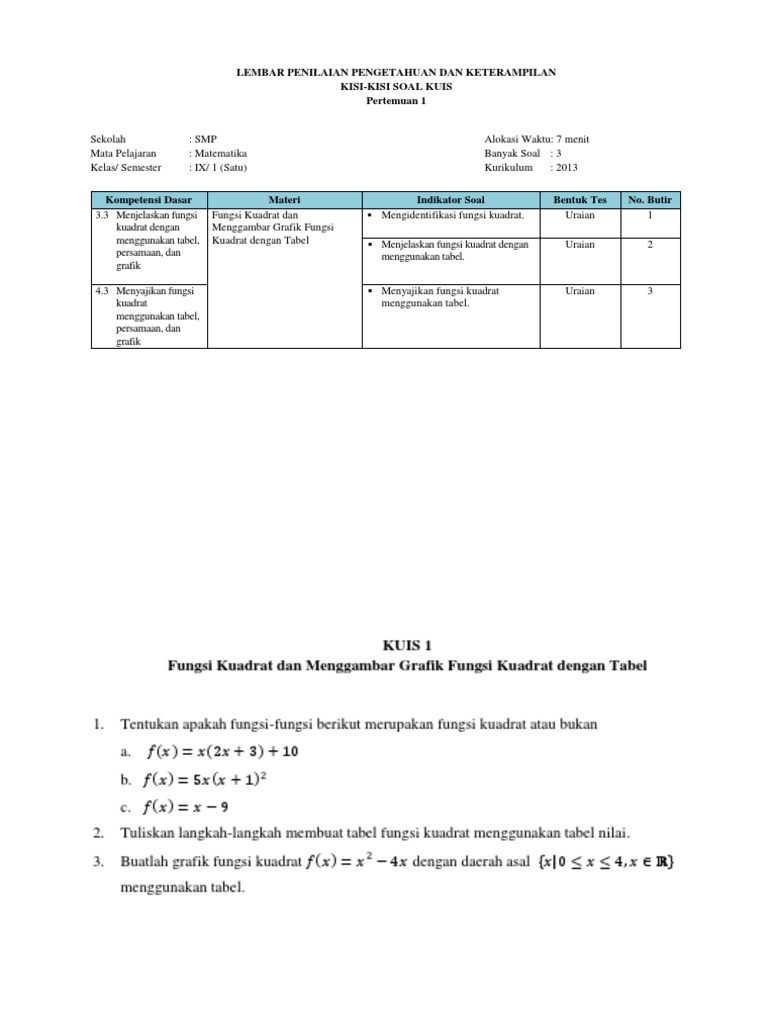 LEMBAR PENILAIAN PENGETAHUAN DAN KETERAMPILAN
KISI-KISI SOAL KUIS
Pertemuan 1

Sekolah : SMP
Mata Pelajaran : Matematika
Kelas/ Semester : IX/ 1 (Satu)

Alokasi Waktu: 7 menit
Banyak Soal : 3
Kurikulum : 2013

| Kompetensi Dasar | Materi | Indikator Soal | Bentuk Tes | No. Butir |
|---|---|---|---|---|
| 3.3 Menjelaskan fungsi kuadrat dengan menggunakan tabel, persamaan, dan grafik | Fungsi Kuadrat dan Menggambar Grafik Fungsi Kuadrat dengan Tabel | ▪ Mengidentifikasi fungsi kuadrat. | Uraian | 1 |
| | | ▪ Menjelaskan fungsi kuadrat dengan menggunakan tabel. | Uraian | 2 |
| 4.3 Menyajikan fungsi kuadrat menggunakan tabel, persamaan, dan grafik | | ▪ Menyajikan fungsi kuadrat menggunakan tabel. | Uraian | 3 |

KUIS 1
Fungsi Kuadrat dan Menggambar Grafik Fungsi Kuadrat dengan Tabel

1. Tentukan apakah fungsi-fungsi berikut merupakan fungsi kuadrat atau bukan
a. $f(x) = x(2x + 3) + 10$
b. $f(x) = 5x(x + 1)^2$
c. $f(x) = x - 9$
2. Tuliskan langkah-langkah membuat tabel fungsi kuadrat menggunakan tabel nilai.
3. Buatlah grafik fungsi kuadrat $f(x) = x^2 - 4x$ dengan daerah asal $\{x | 0 \leq x \leq 4, x \in \mathbb{R}\}$ menggunakan tabel.